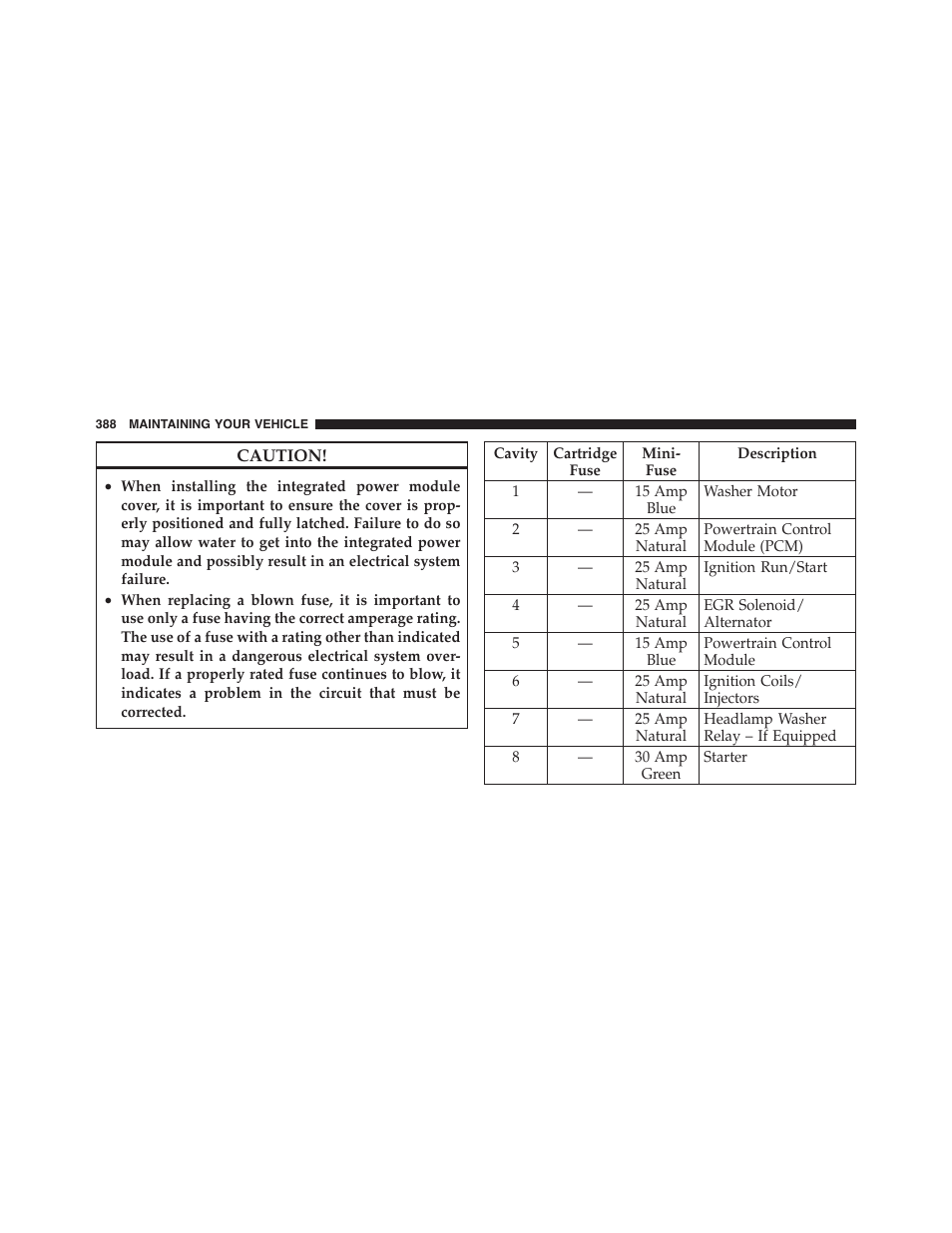 388 MAINTAINING YOUR VEHICLE

CAUTION!

• When installing the integrated power module cover, it is important to ensure the cover is properly positioned and fully latched. Failure to do so may allow water to get into the integrated power module and possibly result in an electrical system failure.
• When replacing a blown fuse, it is important to use only a fuse having the correct amperage rating. The use of a fuse with a rating other than indicated may result in a dangerous electrical system overload. If a properly rated fuse continues to blow, it indicates a problem in the circuit that must be corrected.

| Cavity | Cartridge Fuse | Mini-Fuse | Description |
|---|---|---|---|
| 1 | — | 15 Amp Blue | Washer Motor |
| 2 | — | 25 Amp Natural | Powertrain Control Module (PCM) |
| 3 | — | 25 Amp Natural | Ignition Run/Start |
| 4 | — | 25 Amp Natural | EGR Solenoid/ Alternator |
| 5 | — | 15 Amp Blue | Powertrain Control Module |
| 6 | — | 25 Amp Natural | Ignition Coils/ Injectors |
| 7 | — | 25 Amp Natural | Headlamp Washer Relay – If Equipped |
| 8 | — | 30 Amp Green | Starter |